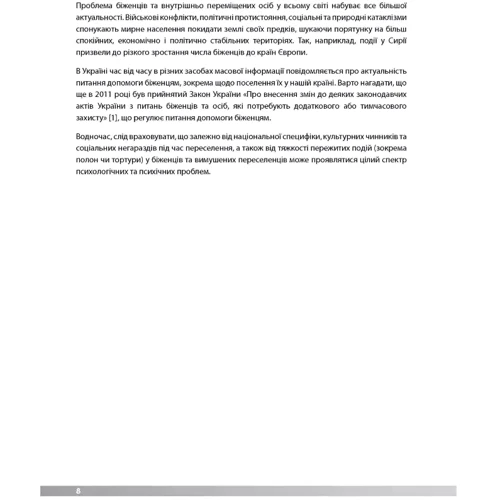 Проблема біженців та внутрішньо переміщених осіб у всьому світі набуває все більшої актуальності. Військові конфлікти, політичні протистояння, соціальні та природні катаклізми спонукають мирне населення покидати землі своїх предків, шукаючи порятунку на більш спокійних, економічно і політично стабільних територіях. Так, наприклад, події у Сирії призвели до різкого зростання числа біженців до країн Європи.

В Україні час від часу в різних засобах масової інформації повідомляється про актуальність питання допомоги біженцям, зокрема щодо поселення їх у нашій країні. Варто нагадати, що ще в 2011 році був прийнятий Закон України «Про внесення змін до деяких законодавчих актів України з питань біженців та осіб, які потребують додаткового або тимчасового захисту» [1], що регулює питання допомоги біженцям.

Водночас, слід враховувати, що залежно від національної специфіки, культурних чинників та соціальних негараздів під час переселення, а також від тяжкості пережитих подій (зокрема полон чи тортури) у біженців та вимушених переселенців може проявлятися цілий спектр психологічних та психічних проблем.

8